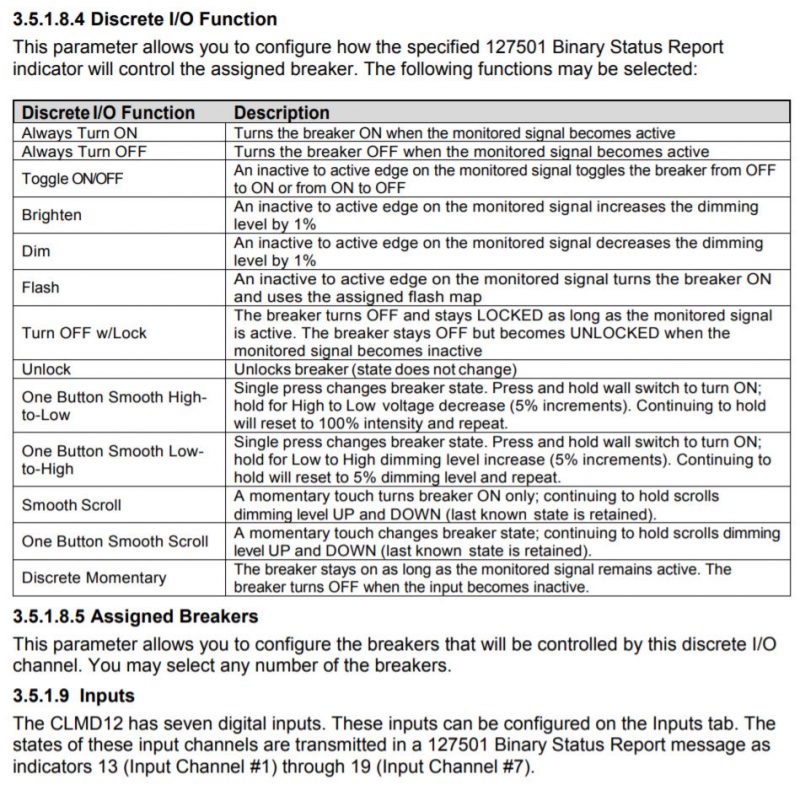 3.5.1.8.4 Discrete I/O Function

This parameter allows you to configure how the specified 127501 Binary Status Report indicator will control the assigned breaker. The following functions may be selected:

| Discrete I/O Function | Description |
|---|---|
| Always Turn ON | Turns the breaker ON when the monitored signal becomes active |
| Always Turn OFF | Turns the breaker OFF when the monitored signal becomes active |
| Toggle ON/OFF | An inactive to active edge on the monitored signal toggles the breaker from OFF to ON or from ON to OFF |
| Brighten | An inactive to active edge on the monitored signal increases the dimming level by 1% |
| Dim | An inactive to active edge on the monitored signal decreases the dimming level by 1% |
| Flash | An inactive to active edge on the monitored signal turns the breaker ON and uses the assigned flash map |
| Turn OFF w/Lock | The breaker turns OFF and stays LOCKED as long as the monitored signal is active. The breaker stays OFF but becomes UNLOCKED when the monitored signal becomes inactive |
| Unlock | Unlocks breaker (state does not change) |
| One Button Smooth High-to-Low | Single press changes breaker state. Press and hold wall switch to turn ON; hold for High to Low voltage decrease (5% increments). Continuing to hold will reset to 100% intensity and repeat. |
| One Button Smooth Low-to-High | Single press changes breaker state. Press and hold wall switch to turn ON; hold for Low to High dimming level increase (5% increments). Continuing to hold will reset to 5% dimming level and repeat. |
| Smooth Scroll | A momentary touch turns breaker ON only; continuing to hold scrolls dimming level UP and DOWN (last known state is retained). |
| One Button Smooth Scroll | A momentary touch changes breaker state; continuing to hold scrolls dimming level UP and DOWN (last known state is retained). |
| Discrete Momentary | The breaker stays on as long as the monitored signal remains active. The breaker turns OFF when the input becomes inactive. |

3.5.1.8.5 Assigned Breakers

This parameter allows you to configure the breakers that will be controlled by this discrete I/O channel. You may select any number of the breakers.

3.5.1.9 Inputs

The CLMD12 has seven digital inputs. These inputs can be configured on the Inputs tab. The states of these input channels are transmitted in a 127501 Binary Status Report message as indicators 13 (Input Channel #1) through 19 (Input Channel #7).